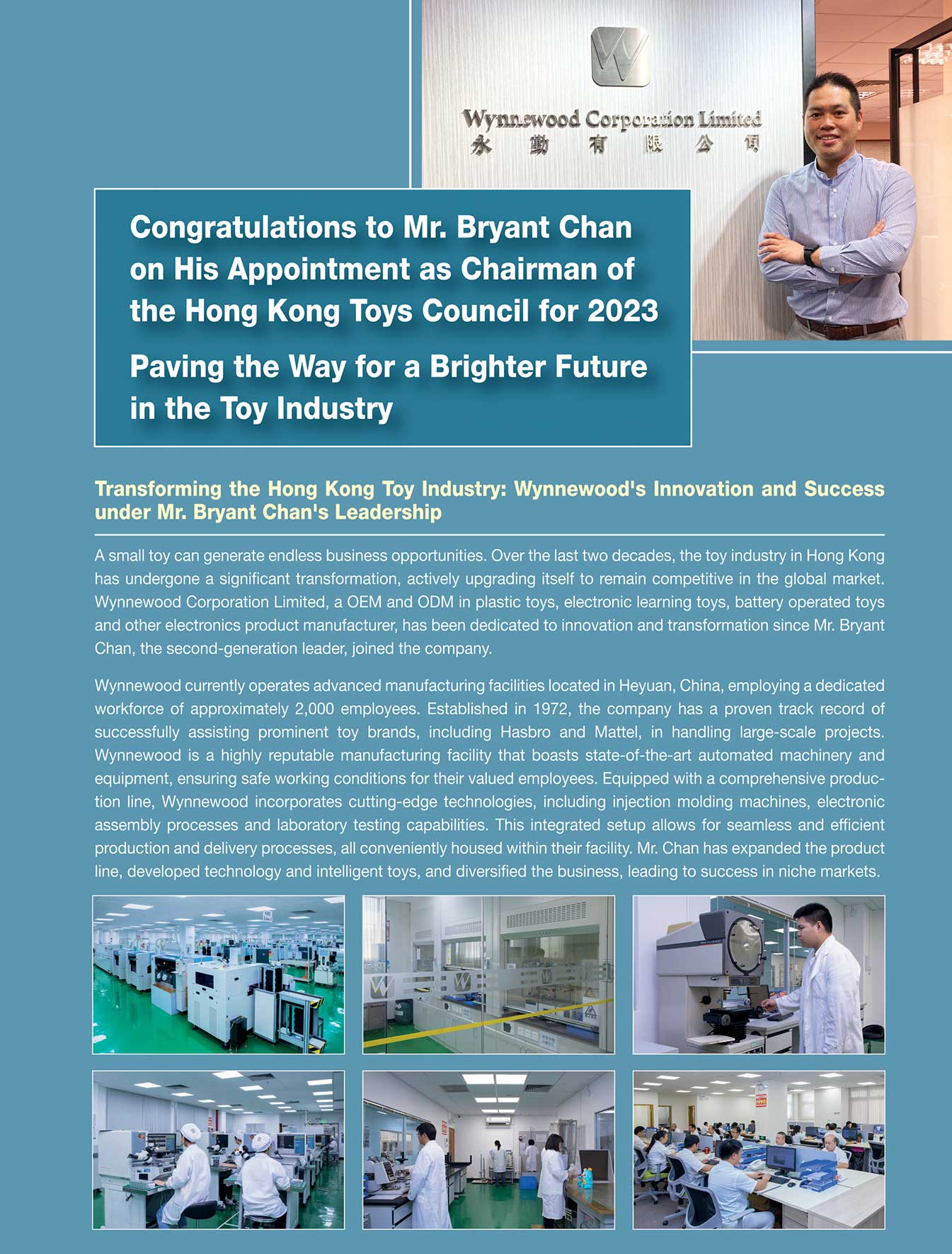 Wynnewood Corporation Limited
永 勤 有 限 公 司

Congratulations to Mr. Bryant Chan on His Appointment as Chairman of the Hong Kong Toys Council for 2023

Paving the Way for a Brighter Future in the Toy Industry

Transforming the Hong Kong Toy Industry: Wynnewood's Innovation and Success under Mr. Bryant Chan's Leadership

A small toy can generate endless business opportunities. Over the last two decades, the toy industry in Hong Kong has undergone a significant transformation, actively upgrading itself to remain competitive in the global market. Wynnewood Corporation Limited, a OEM and ODM in plastic toys, electronic learning toys, battery operated toys and other electronics product manufacturer, has been dedicated to innovation and transformation since Mr. Bryant Chan, the second-generation leader, joined the company.

Wynnewood currently operates advanced manufacturing facilities located in Heyuan, China, employing a dedicated workforce of approximately 2,000 employees. Established in 1972, the company has a proven track record of successfully assisting prominent toy brands, including Hasbro and Mattel, in handling large-scale projects. Wynnewood is a highly reputable manufacturing facility that boasts state-of-the-art automated machinery and equipment, ensuring safe working conditions for their valued employees. Equipped with a comprehensive production line, Wynnewood incorporates cutting-edge technologies, including injection molding machines, electronic assembly processes and laboratory testing capabilities. This integrated setup allows for seamless and efficient production and delivery processes, all conveniently housed within their facility. Mr. Chan has expanded the product line, developed technology and intelligent toys, and diversified the business, leading to success in niche markets.